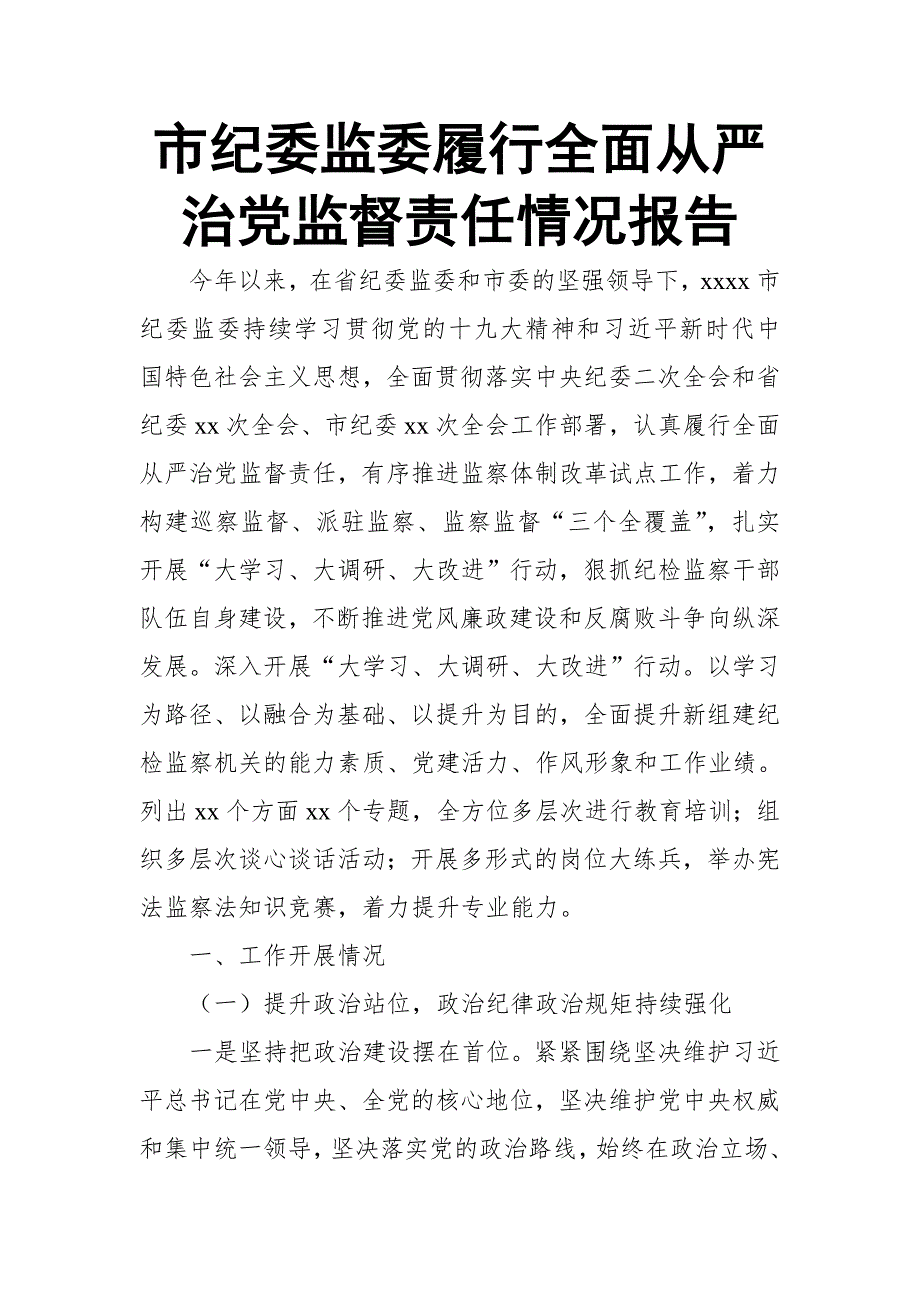 市纪委监委履行全面从严治党监督责任情况报告

今年以来，在省纪委监委和市委的坚强领导下，xxxx 市纪委监委持续学习贯彻党的十九大精神和习近平新时代中国特色社会主义思想，全面贯彻落实中央纪委二次全会和省纪委 xx 次全会、市纪委 xx 次全会工作部署，认真履行全面从严治党监督责任，有序推进监察体制改革试点工作，着力构建巡察监督、派驻监察、监察监督“三个全覆盖”，扎实开展“大学习、大调研、大改进”行动，狠抓纪检监察干部队伍自身建设，不断推进党风廉政建设和反腐败斗争向纵深发展。深入开展“大学习、大调研、大改进”行动。以学习为路径、以融合为基础、以提升为目的，全面提升新组建纪检监察机关的能力素质、党建活力、作风形象和工作业绩。列出 xx 个方面 xx 个专题，全方位多层次进行教育培训；组织多层次谈心谈话活动；开展多形式的岗位大练兵，举办宪法监察法知识竞赛，着力提升专业能力。

一、工作开展情况

（一）提升政治站位，政治纪律政治规矩持续强化

一是坚持把政治建设摆在首位。紧紧围绕坚决维护习近平总书记在党中央、全党的核心地位，坚决维护党中央权威和集中统一领导，坚决落实党的政治路线，始终在政治立场、